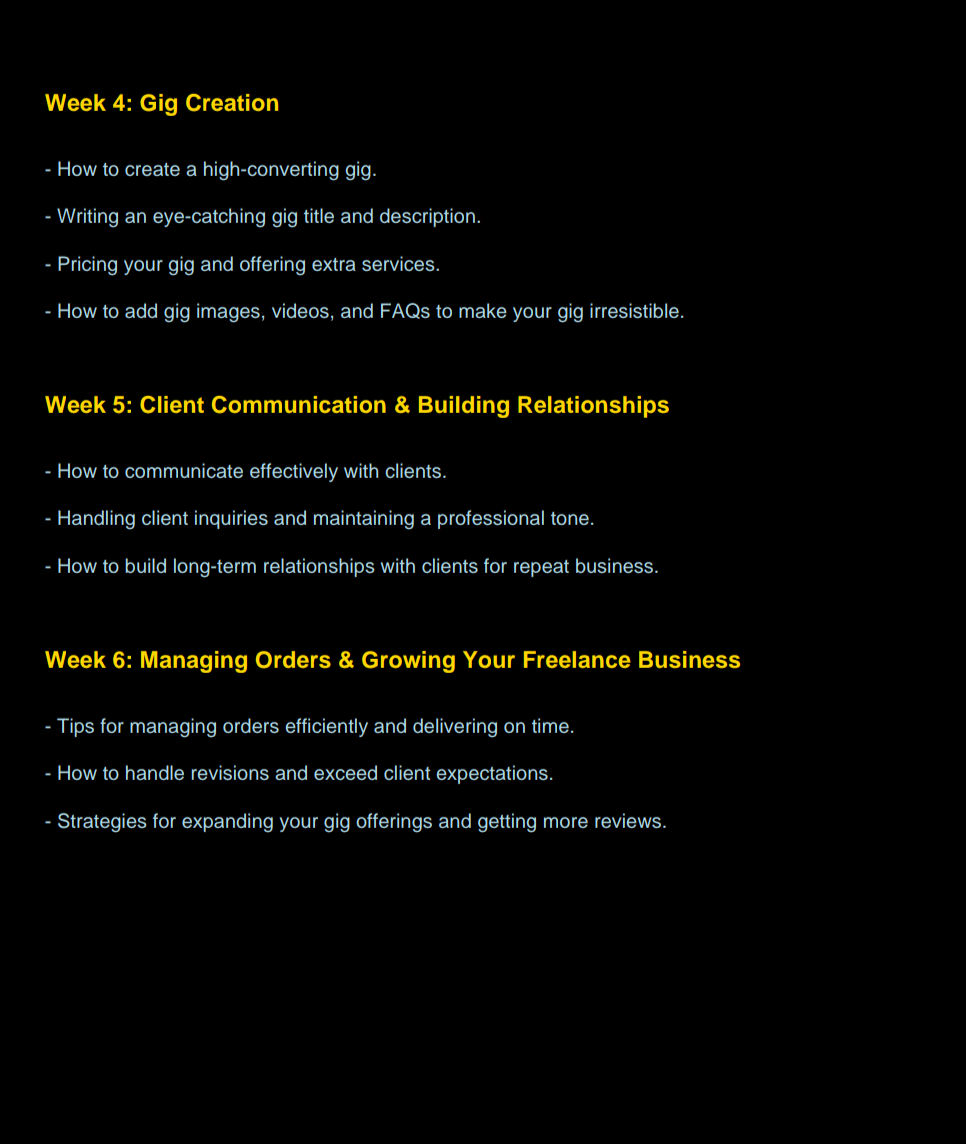 Week 4: Gig Creation

- How to create a high-converting gig.

- Writing an eye-catching gig title and description.

- Pricing your gig and offering extra services.

- How to add gig images, videos, and FAQs to make your gig irresistible.

Week 5: Client Communication & Building Relationships

- How to communicate effectively with clients.

- Handling client inquiries and maintaining a professional tone.

- How to build long-term relationships with clients for repeat business.

Week 6: Managing Orders & Growing Your Freelance Business

- Tips for managing orders efficiently and delivering on time.

- How to handle revisions and exceed client expectations.

- Strategies for expanding your gig offerings and getting more reviews.